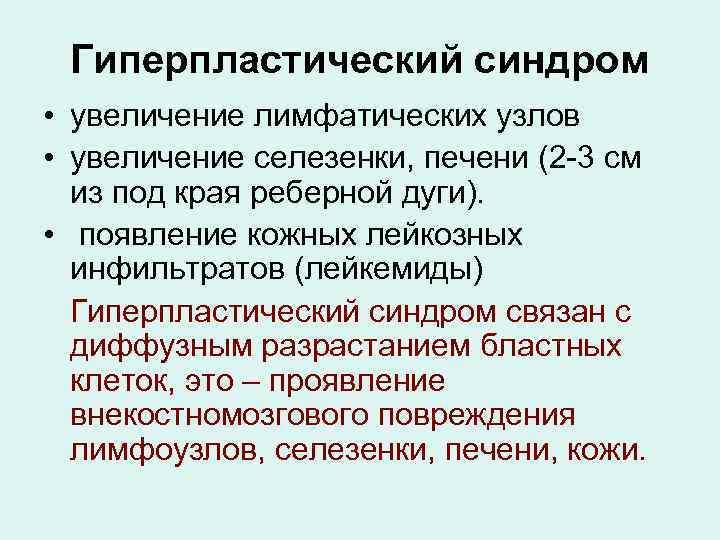 Гиперпластический синдром

• увеличение лимфатических узлов
• увеличение селезенки, печени (2-3 см из под края реберной дуги).
• появление кожных лейкозных инфильтратов (лейкемиды)

Гиперпластический синдром связан с диффузным разрастанием бластных клеток, это – проявление внекостномозгового повреждения лимфоузлов, селезенки, печени, кожи.